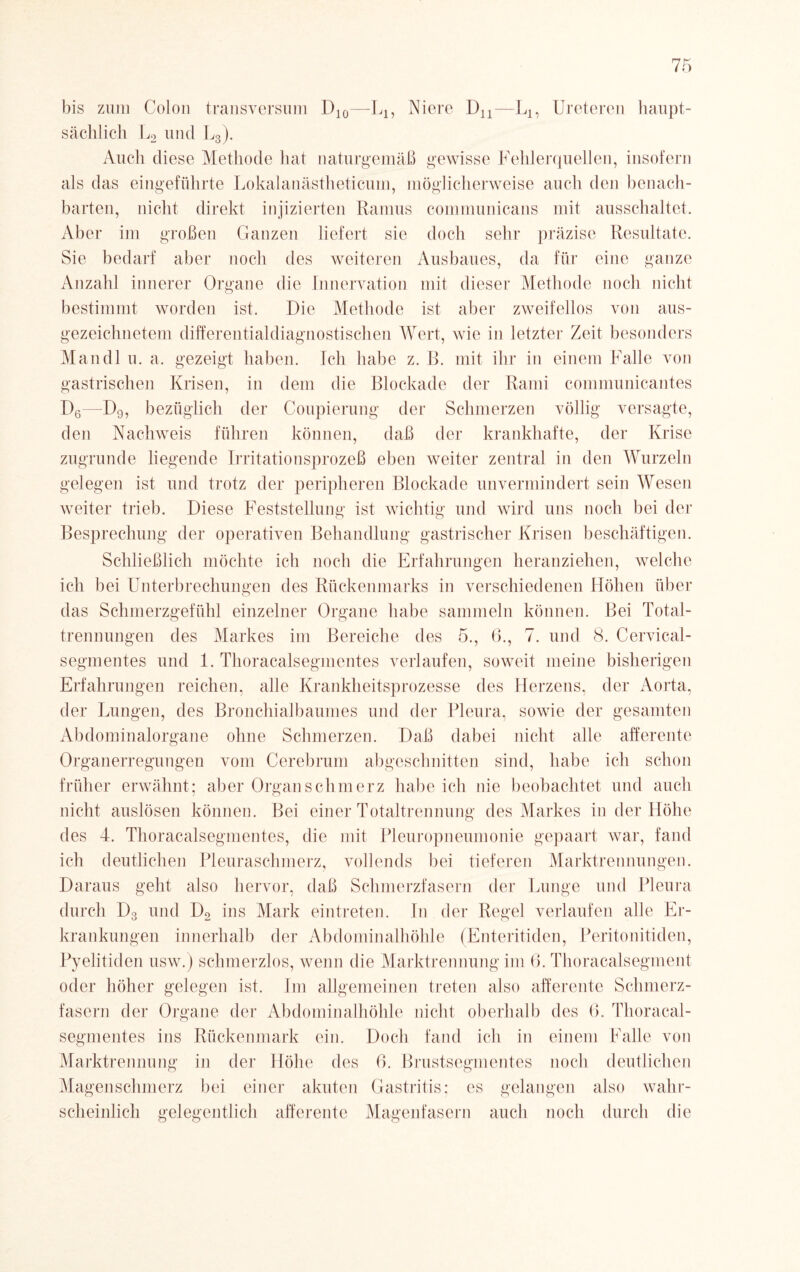 75

bis zum Colon transversum $D_{10}$—$L_1$, Niere $D_{11}$—$L_1$, Ureteren hauptsächlich $L_2$ und $L_3$).

Auch diese Methode hat naturgemäß gewisse Fehlerquellen, insofern als das eingeführte Lokalanästheticum, möglicherweise auch den benachbarten, nicht direkt injizierten Ramus communicans mit ausschaltet. Aber im großen Ganzen liefert sie doch sehr präzise Resultate. Sie bedarf aber noch des weiteren Ausbaues, da für eine ganze Anzahl innerer Organe die Innervation mit dieser Methode noch nicht bestimmt worden ist. Die Methode ist aber zweifellos von ausgezeichnetem differentialdiagnostischen Wert, wie in letzter Zeit besonders Mandl u. a. gezeigt haben. Ich habe z. B. mit ihr in einem Falle von gastrischen Krisen, in dem die Blockade der Rami communicantes $D_6$—$D_9$, bezüglich der Coupierung der Schmerzen völlig versagte, den Nachweis führen können, daß der krankhafte, der Krise zugrunde liegende Irritationsprozeß eben weiter zentral in den Wurzeln gelegen ist und trotz der peripheren Blockade unvermindert sein Wesen weiter trieb. Diese Feststellung ist wichtig und wird uns noch bei der Besprechung der operativen Behandlung gastrischer Krisen beschäftigen.

Schließlich möchte ich noch die Erfahrungen heranziehen, welche ich bei Unterbrechungen des Rückenmarks in verschiedenen Höhen über das Schmerzgefühl einzelner Organe habe sammeln können. Bei Totaltrennungen des Markes im Bereiche des 5., 6., 7. und 8. Cervicalsegmentes und 1. Thoracalsegmentes verlaufen, soweit meine bisherigen Erfahrungen reichen, alle Krankheitsprozesse des Herzens, der Aorta, der Lungen, des Bronchialbaumes und der Pleura, sowie der gesamten Abdominalorgane ohne Schmerzen. Daß dabei nicht alle afferente Organerregungen vom Cerebrum abgeschnitten sind, habe ich schon früher erwähnt; aber Organschmerz habe ich nie beobachtet und auch nicht auslösen können. Bei einer Totaltrennung des Markes in der Höhe des 4. Thoracalsegmentes, die mit Pleuropneumonie gepaart war, fand ich deutlichen Pleuraschmerz, vollends bei tieferen Marktrennungen. Daraus geht also hervor, daß Schmerzfasern der Lunge und Pleura durch $D_3$ und $D_2$ ins Mark eintreten. In der Regel verlaufen alle Erkrankungen innerhalb der Abdominalhöhle (Enteritiden, Peritonitiden, Pyelitiden usw.) schmerzlos, wenn die Marktrennung im 6. Thoracalsegment oder höher gelegen ist. Im allgemeinen treten also afferente Schmerzfasern der Organe der Abdominalhöhle nicht oberhalb des 6. Thoracalsegmentes ins Rückenmark ein. Doch fand ich in einem Falle von Marktrennung in der Höhe des 6. Brustsegmentes noch deutlichen Magenschmerz bei einer akuten Gastritis; es gelangen also wahrscheinlich gelegentlich afferente Magenfasern auch noch durch die